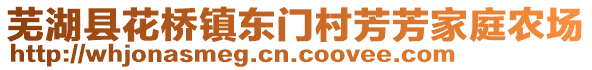 芜湖县花桥镇东门村芳芳家庭农场
http://whjonasmeg.cn.coovee.com